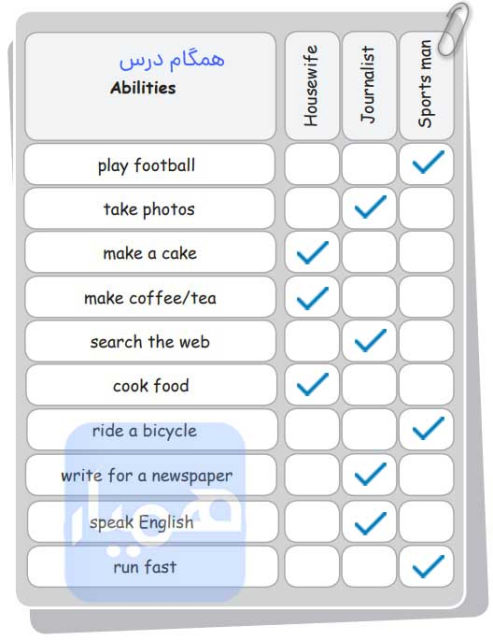 | همگام درس Abilities | Housewife | Journalist | Sports man |
|---|---|---|---|
| play football | | | ✓ |
| take photos | | ✓ | |
| make a cake | ✓ | | |
| make coffee/tea | ✓ | | |
| search the web | | ✓ | |
| cook food | ✓ | | |
| ride a bicycle | | | ✓ |
| write for a newspaper | | ✓ | |
| speak English | | ✓ | |
| run fast | | | ✓ |

همیار